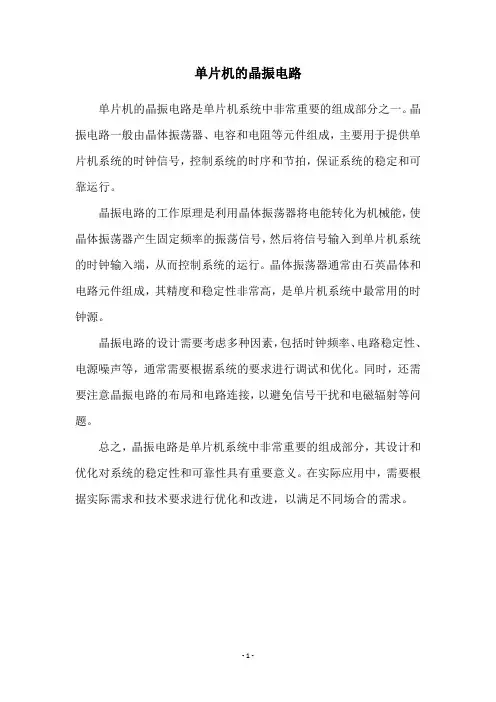 单片机的晶振电路

单片机的晶振电路是单片机系统中非常重要的组成部分之一。晶振电路一般由晶体振荡器、电容和电阻等元件组成，主要用于提供单片机系统的时钟信号，控制系统的时序和节拍，保证系统的稳定和可靠运行。

晶振电路的工作原理是利用晶体振荡器将电能转化为机械能，使晶体振荡器产生固定频率的振荡信号，然后将信号输入到单片机系统的时钟输入端，从而控制系统的运行。晶体振荡器通常由石英晶体和电路元件组成，其精度和稳定性非常高，是单片机系统中最常用的时钟源。

晶振电路的设计需要考虑多种因素，包括时钟频率、电路稳定性、电源噪声等，通常需要根据系统的要求进行调试和优化。同时，还需要注意晶振电路的布局和电路连接，以避免信号干扰和电磁辐射等问题。

总之，晶振电路是单片机系统中非常重要的组成部分，其设计和优化对系统的稳定性和可靠性具有重要意义。在实际应用中，需要根据实际需求和技术要求进行优化和改进，以满足不同场合的需求。

- 1 -